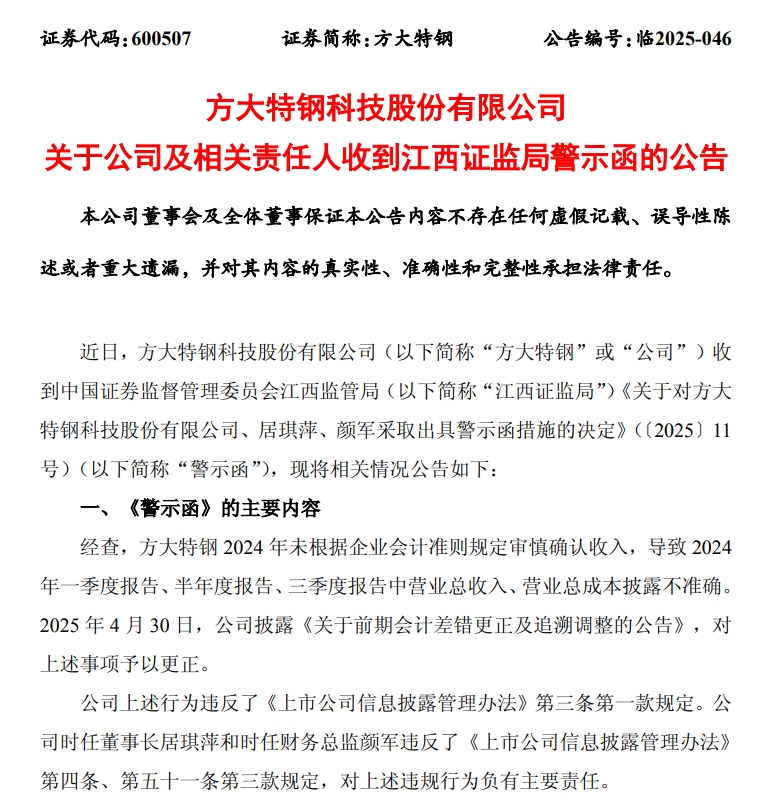 证券代码：600507　　证券简称：方大特钢　　公告编号：临2025-046

方大特钢科技股份有限公司
关于公司及相关责任人收到江西证监局警示函的公告

本公司董事会及全体董事保证本公告内容不存在任何虚假记载、误导性陈述或者重大遗漏，并对其内容的真实性、准确性和完整性承担法律责任。

近日，方大特钢科技股份有限公司（以下简称“方大特钢”或“公司”）收到中国证券监督管理委员会江西监管局（以下简称“江西证监局”）《关于对方大特钢科技股份有限公司、居琪萍、颜军采取出具警示函措施的决定》（〔2025〕11号）（以下简称“警示函”），现将相关情况公告如下：

一、《警示函》的主要内容

经查，方大特钢 2024 年未根据企业会计准则规定审慎确认收入，导致 2024 年一季度报告、半年度报告、三季度报告中营业总收入、营业总成本披露不准确。2025 年 4 月 30 日，公司披露《关于前期会计差错更正及追溯调整的公告》，对上述事项予以更正。

公司上述行为违反了《上市公司信息披露管理办法》第三条第一款规定。公司时任董事长居琪萍和时任财务总监颜军违反了《上市公司信息披露管理办法》第四条、第五十一条第三款规定，对上述违规行为负有主要责任。